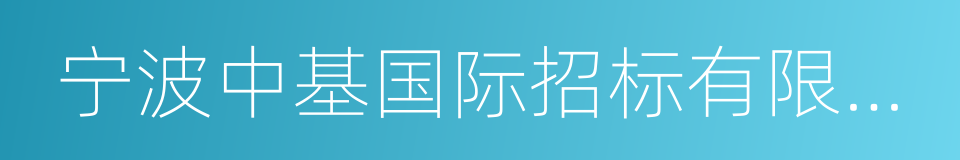 宁波中基国际招标有限...